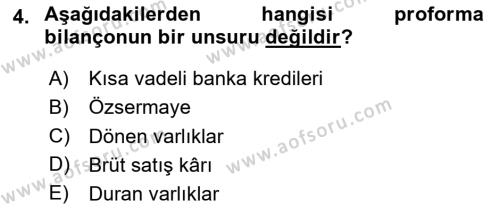 4. Aşağıdakilerden hangisi proforma bilançonun bir unsuru değildir?

A) Kısa vadeli banka kredileri
B) Özsermaye
C) Dönen varlıklar
D) Brüt satış kârı
E) Duran varlıklar

www.aofsoru.com